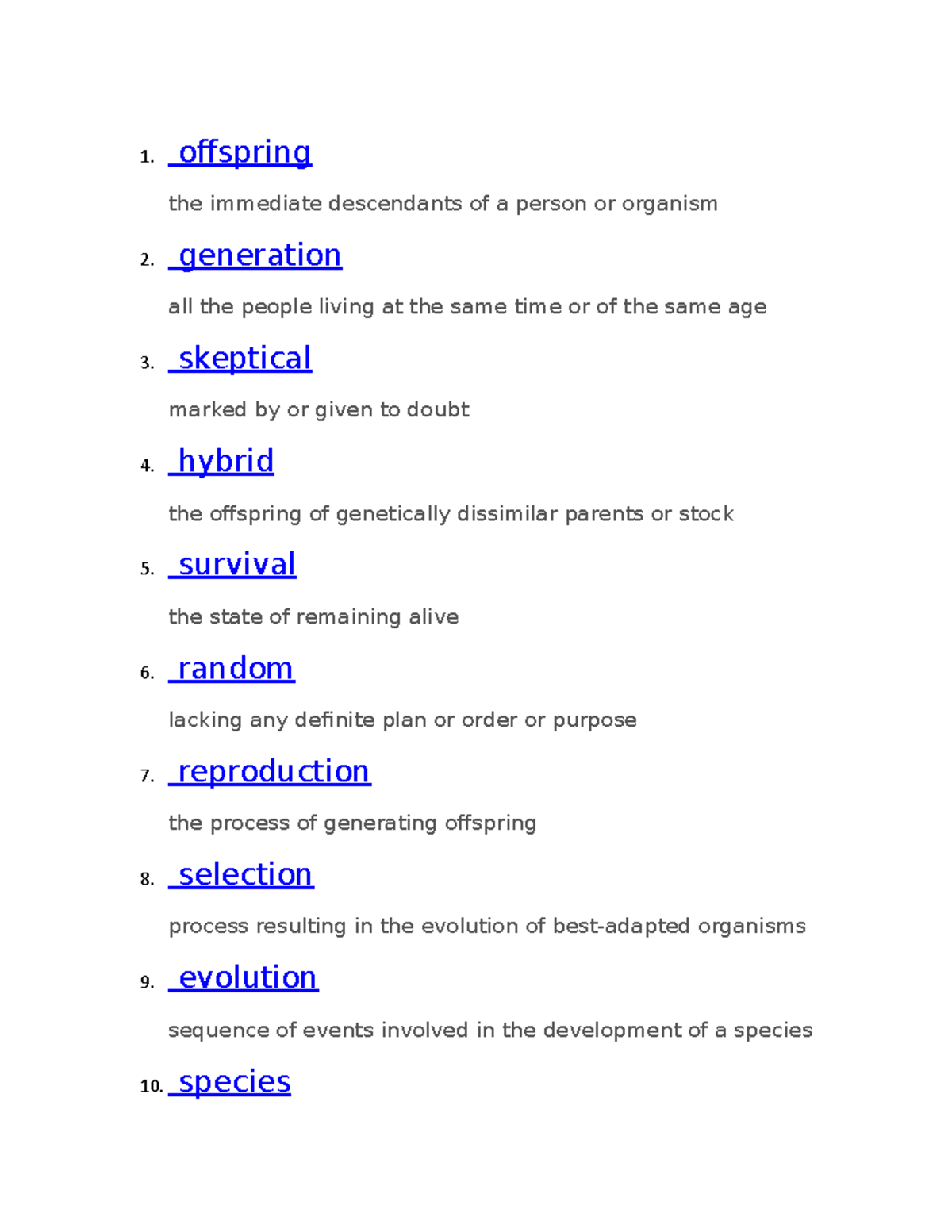 1. offspring

the immediate descendants of a person or organism

2. generation

all the people living at the same time or of the same age

3. skeptical

marked by or given to doubt

4. hybrid

the offspring of genetically dissimilar parents or stock

5. survival

the state of remaining alive

6. random

lacking any definite plan or order or purpose

7. reproduction

the process of generating offspring

8. selection

process resulting in the evolution of best-adapted organisms

9. evolution

sequence of events involved in the development of a species

10. species